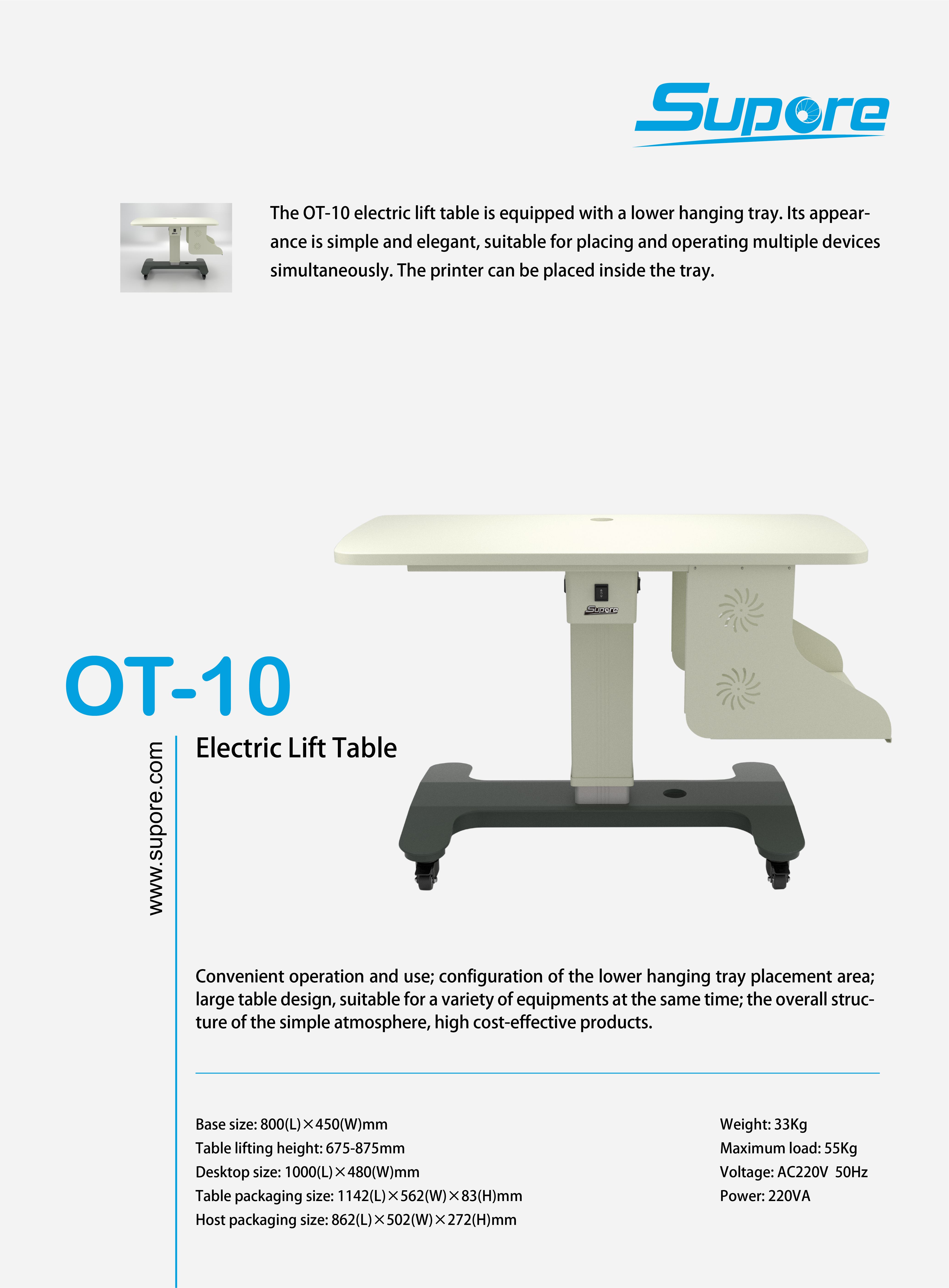 Supore

The OT-10 electric lift table is equipped with a lower hanging tray. Its appearance is simple and elegant, suitable for placing and operating multiple devices simultaneously. The printer can be placed inside the tray.

Supore

OT-10

www.supore.com

Electric Lift Table

Convenient operation and use; configuration of the lower hanging tray placement area; large table design, suitable for a variety of equipments at the same time; the overall structure of the simple atmosphere, high cost-effective products.

Base size: 800(L)×450(W)mm
Table lifting height: 675-875mm
Desktop size: 1000(L)×480(W)mm
Table packaging size: 1142(L)×562(W)×83(H)mm
Host packaging size: 862(L)×502(W)×272(H)mm

Weight: 33Kg
Maximum load: 55Kg
Voltage: AC220V 50Hz
Power: 220VA